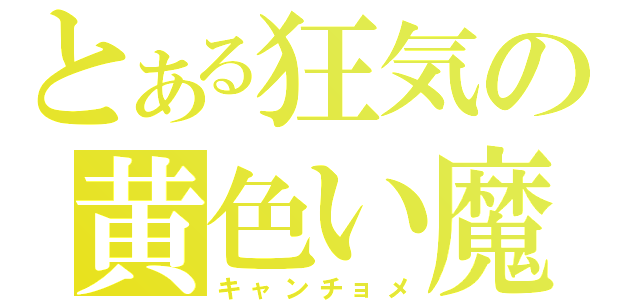 とある狂気の
黄色い魔
キャンチョメ